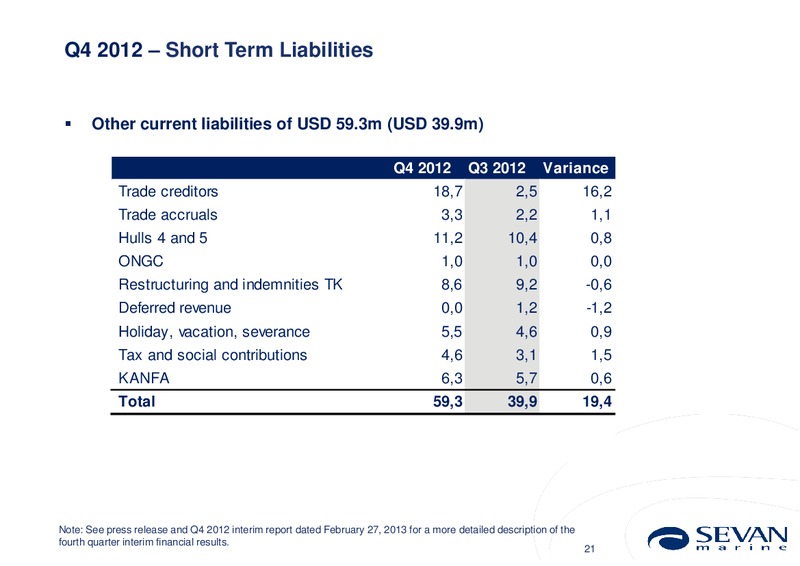 Q4 2012 – Short Term Liabilities

▪ Other current liabilities of USD 59.3m (USD 39.9m)

| | Q4 2012 | Q3 2012 | Variance |
|---|---|---|---|
| Trade creditors | 18,7 | 2,5 | 16,2 |
| Trade accruals | 3,3 | 2,2 | 1,1 |
| Hulls 4 and 5 | 11,2 | 10,4 | 0,8 |
| ONGC | 1,0 | 1,0 | 0,0 |
| Restructuring and indemnities TK | 8,6 | 9,2 | -0,6 |
| Deferred revenue | 0,0 | 1,2 | -1,2 |
| Holiday, vacation, severance | 5,5 | 4,6 | 0,9 |
| Tax and social contributions | 4,6 | 3,1 | 1,5 |
| KANFA | 6,3 | 5,7 | 0,6 |
| Total | 59,3 | 39,9 | 19,4 |

Note: See press release and Q4 2012 interim report dated February 27, 2013 for a more detailed description of the fourth quarter interim financial results.

21

SEVAN marine